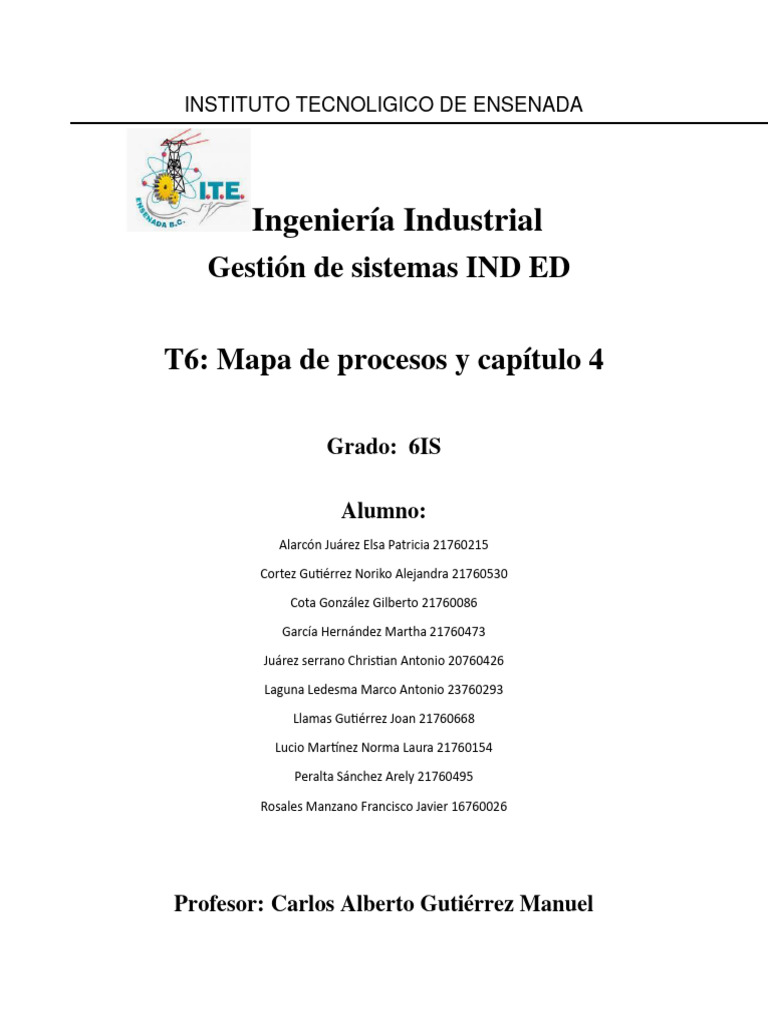 INSTITUTO TECNOLIGICO DE ENSENADA

I.T.E.
ENSENADA B.C.

Ingeniería Industrial

Gestión de sistemas IND ED

T6: Mapa de procesos y capítulo 4

Grado: 6IS

Alumno:

Alarcón Juárez Elsa Patricia 21760215

Cortez Gutiérrez Noriko Alejandra 21760530

Cota González Gilberto 21760086

García Hernández Martha 21760473

Juárez serrano Christian Antonio 20760426

Laguna Ledesma Marco Antonio 23760293

Llamas Gutiérrez Joan 21760668

Lucio Martínez Norma Laura 21760154

Peralta Sánchez Arely 21760495

Rosales Manzano Francisco Javier 16760026

Profesor: Carlos Alberto Gutiérrez Manuel